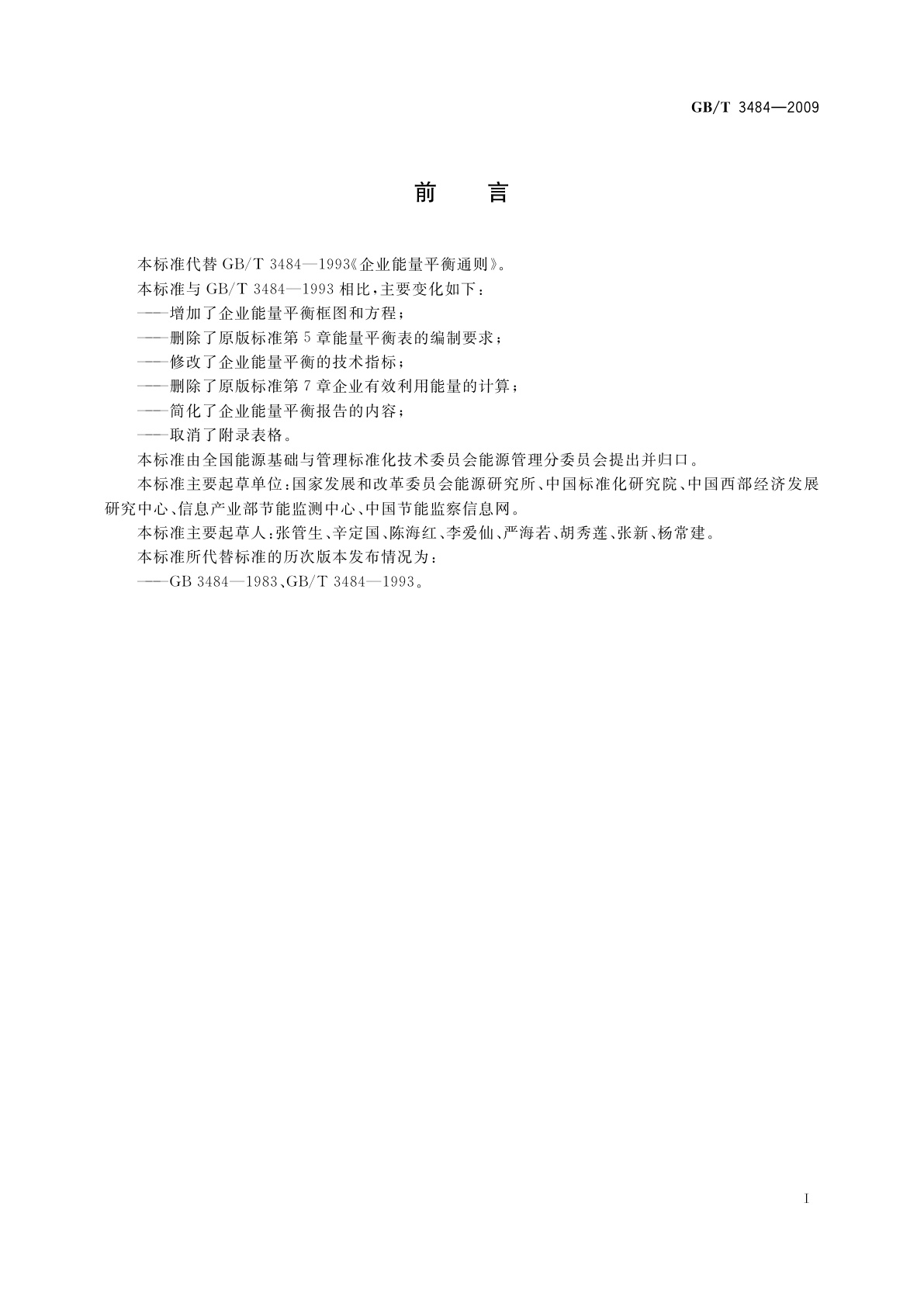 GB/T 3484—2009

前　言

本标准代替 GB/T 3484—1993《企业能量平衡通则》。

本标准与 GB/T 3484—1993 相比，主要变化如下：

——增加了企业能量平衡框图和方程；

——删除了原版标准第 5 章能量平衡表的编制要求；

——修改了企业能量平衡的技术指标；

——删除了原版标准第 7 章企业有效利用能量的计算；

——简化了企业能量平衡报告的内容；

——取消了附录表格。

本标准由全国能源基础与管理标准化技术委员会能源管理分委员会提出并归口。

本标准主要起草单位：国家发展和改革委员会能源研究所、中国标准化研究院、中国西部经济发展研究中心、信息产业部节能监测中心、中国节能监察信息网。

本标准主要起草人：张管生、辛定国、陈海红、李爱仙、严海若、胡秀莲、张新、杨常建。

本标准所代替标准的历次版本发布情况为：

——GB 3484—1983、GB/T 3484—1993。

I